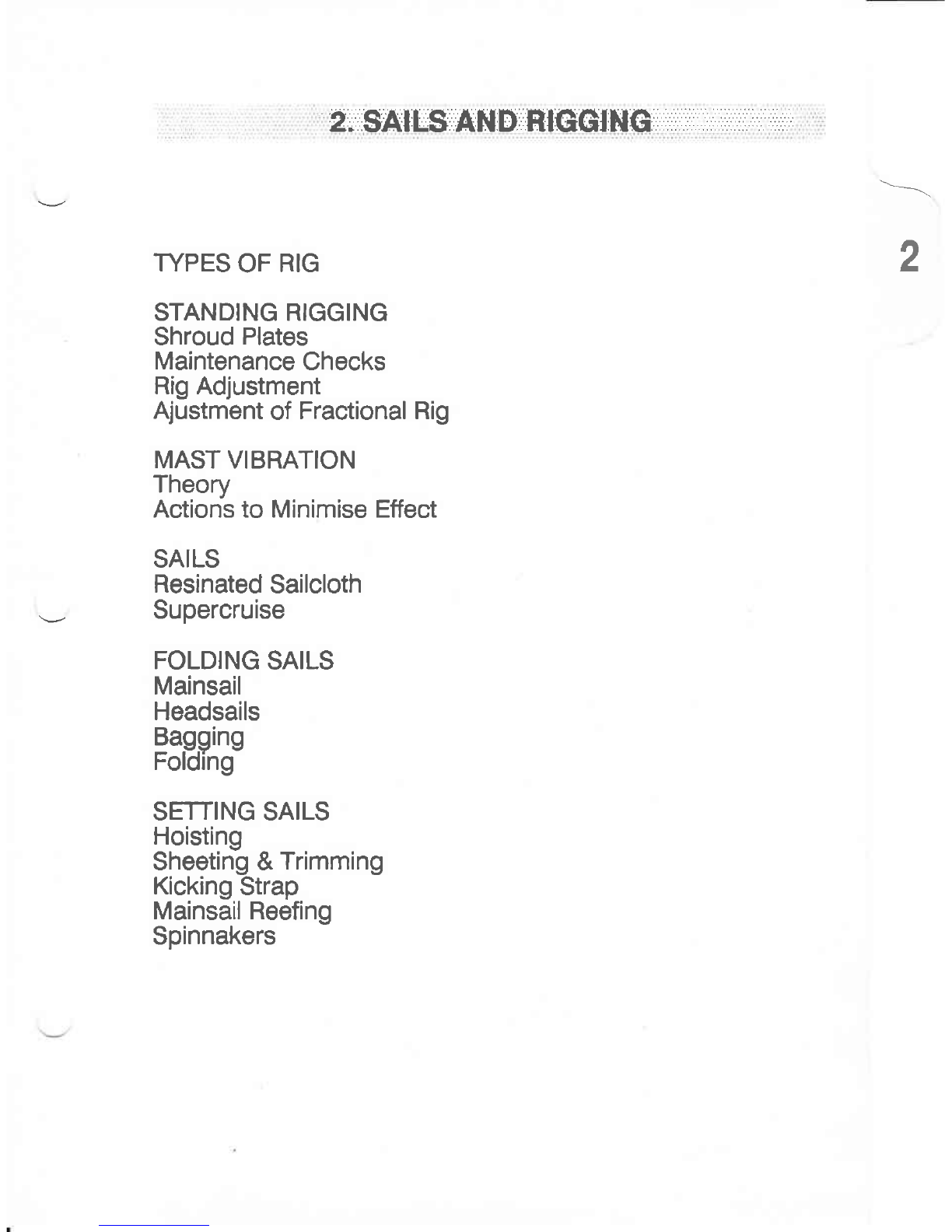 2. SAILS AND RIGGING

2

TYPES OF RIG

STANDING RIGGING
Shroud Plates
Maintenance Checks
Rig Adjustment
Ajustment of Fractional Rig

MAST VIBRATION
Theory
Actions to Minimise Effect

SAILS
Resinated Sailcloth
Supercruise

FOLDING SAILS
Mainsail
Headsails
Bagging
Folding

SETTING SAILS
Hoisting
Sheeting & Trimming
Kicking Strap
Mainsail Reefing
Spinnakers